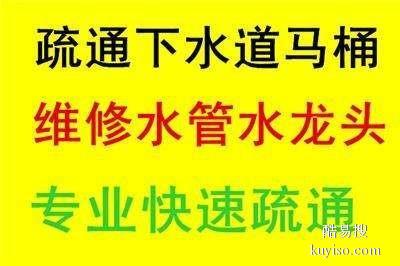 疏通下水道马桶
维修水管水龙头
专业快速疏通
酷易搜
kuyiso.com